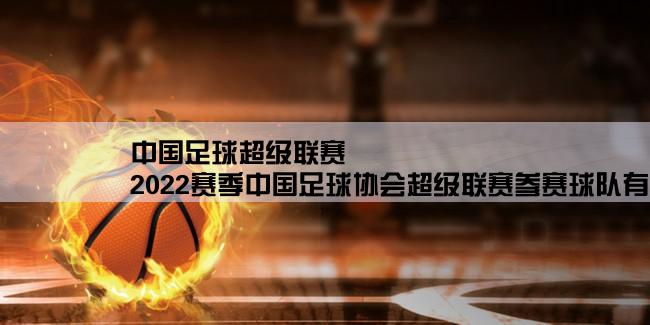 中国足球超级联赛
2022赛季中国足球协会超级联赛参赛球队有